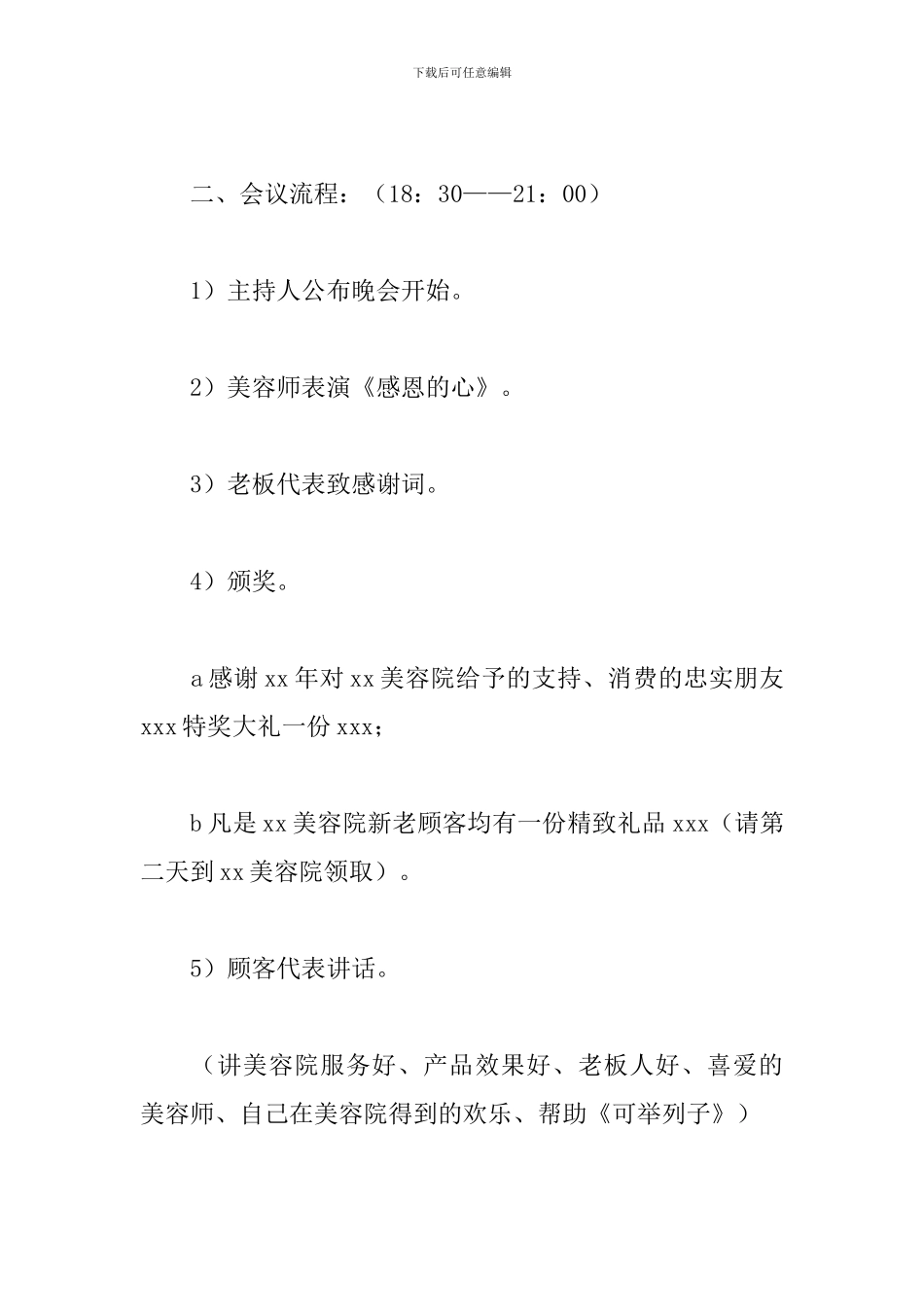 下载后可任意编辑

二、会议流程：（18：30——21：00）

1）主持人公布晚会开始。

2）美容师表演《感恩的心》。

3）老板代表致感谢词。

4）颁奖。

a 感谢 xx 年对 xx 美容院给予的支持、消费的忠实朋友 xxx 特奖大礼一份 xxx；

b 凡是 xx 美容院新老顾客均有一份精致礼品 xxx（请第二天到 xx 美容院领取）。

5）顾客代表讲话。

（讲美容院服务好、产品效果好、老板人好、喜爱的美容师、自己在美容院得到的欢乐、帮助《可举列子》）